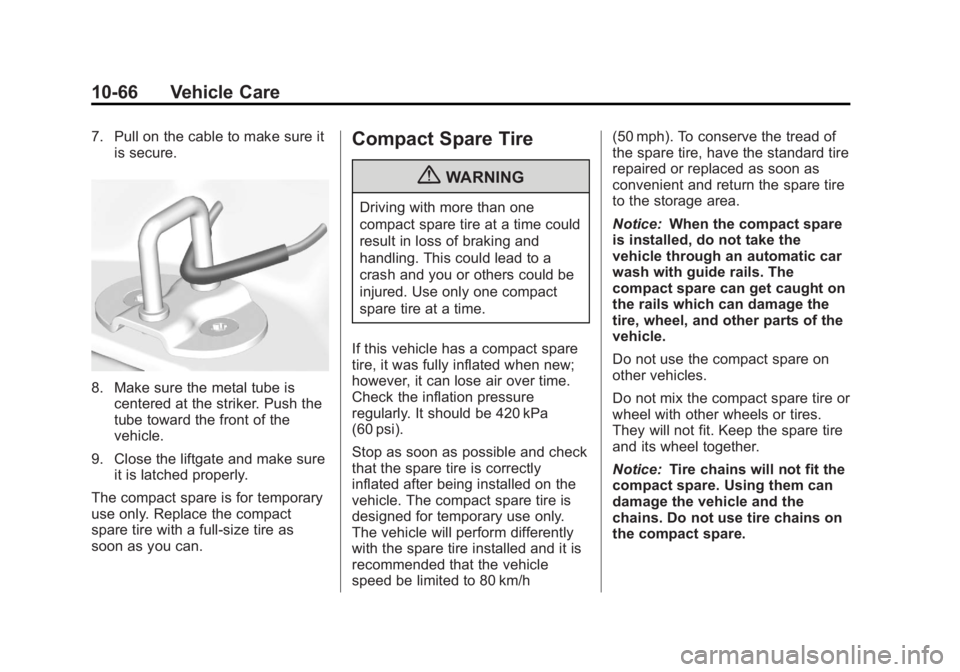 10-66 Vehicle Care

7. Pull on the cable to make sure it is secure.

8. Make sure the metal tube is centered at the striker. Push the tube toward the front of the vehicle.

9. Close the liftgate and make sure it is latched properly.

The compact spare is for temporary use only. Replace the compact spare tire with a full-size tire as soon as you can.

Compact Spare Tire

WARNING

Driving with more than one compact spare tire at a time could result in loss of braking and handling. This could lead to a crash and you or others could be injured. Use only one compact spare tire at a time.

If this vehicle has a compact spare tire, it was fully inflated when new; however, it can lose air over time. Check the inflation pressure regularly. It should be 420 kPa (60 psi).

Stop as soon as possible and check that the spare tire is correctly inflated after being installed on the vehicle. The compact spare tire is designed for temporary use only. The vehicle will perform differently with the spare tire installed and it is recommended that the vehicle speed be limited to 80 km/h (50 mph). To conserve the tread of the spare tire, have the standard tire repaired or replaced as soon as convenient and return the spare tire to the storage area.

Notice: When the compact spare is installed, do not take the vehicle through an automatic car wash with guide rails. The compact spare can get caught on the rails which can damage the tire, wheel, and other parts of the vehicle.

Do not use the compact spare on other vehicles.

Do not mix the compact spare tire or wheel with other wheels or tires. They will not fit. Keep the spare tire and its wheel together.

Notice: Tire chains will not fit the compact spare. Using them can damage the vehicle and the chains. Do not use tire chains on the compact spare.

carmanualsonline.info